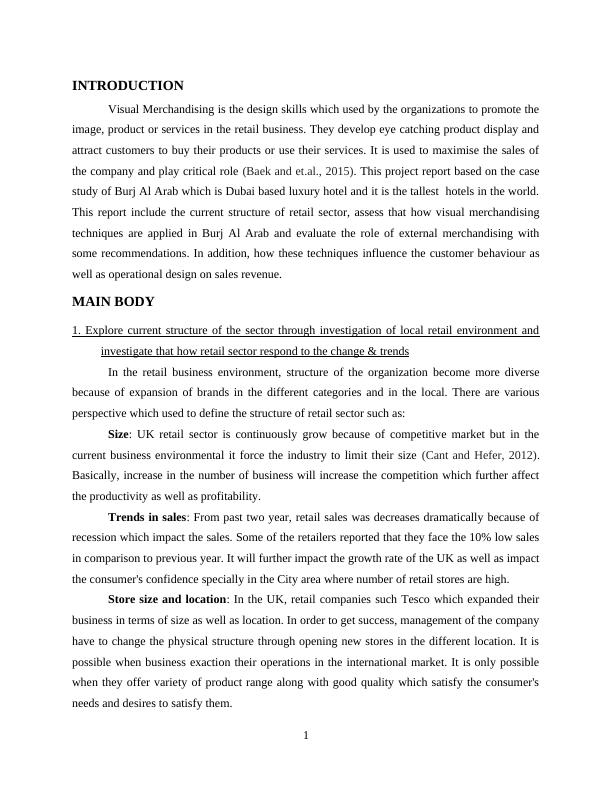 INTRODUCTION

Visual Merchandising is the design skills which used by the organizations to promote the image, product or services in the retail business. They develop eye catching product display and attract customers to buy their products or use their services. It is used to maximise the sales of the company and play critical role (Baek and et.al., 2015). This project report based on the case study of Burj Al Arab which is Dubai based luxury hotel and it is the tallest hotels in the world. This report include the current structure of retail sector, assess that how visual merchandising techniques are applied in Burj Al Arab and evaluate the role of external merchandising with some recommendations. In addition, how these techniques influence the customer behaviour as well as operational design on sales revenue.

MAIN BODY

1. Explore current structure of the sector through investigation of local retail environment and investigate that how retail sector respond to the change & trends

In the retail business environment, structure of the organization become more diverse because of expansion of brands in the different categories and in the local. There are various perspective which used to define the structure of retail sector such as:

Size: UK retail sector is continuously grow because of competitive market but in the current business environmental it force the industry to limit their size (Cant and Hefer, 2012). Basically, increase in the number of business will increase the competition which further affect the productivity as well as profitability.

Trends in sales: From past two year, retail sales was decreases dramatically because of recession which impact the sales. Some of the retailers reported that they face the 10% low sales in comparison to previous year. It will further impact the growth rate of the UK as well as impact the consumer's confidence specially in the City area where number of retail stores are high.

Store size and location: In the UK, retail companies such Tesco which expanded their business in terms of size as well as location. In order to get success, management of the company have to change the physical structure through opening new stores in the different location. It is possible when business exaction their operations in the international market. It is only possible when they offer variety of product range along with good quality which satisfy the consumer's needs and desires to satisfy them.

1